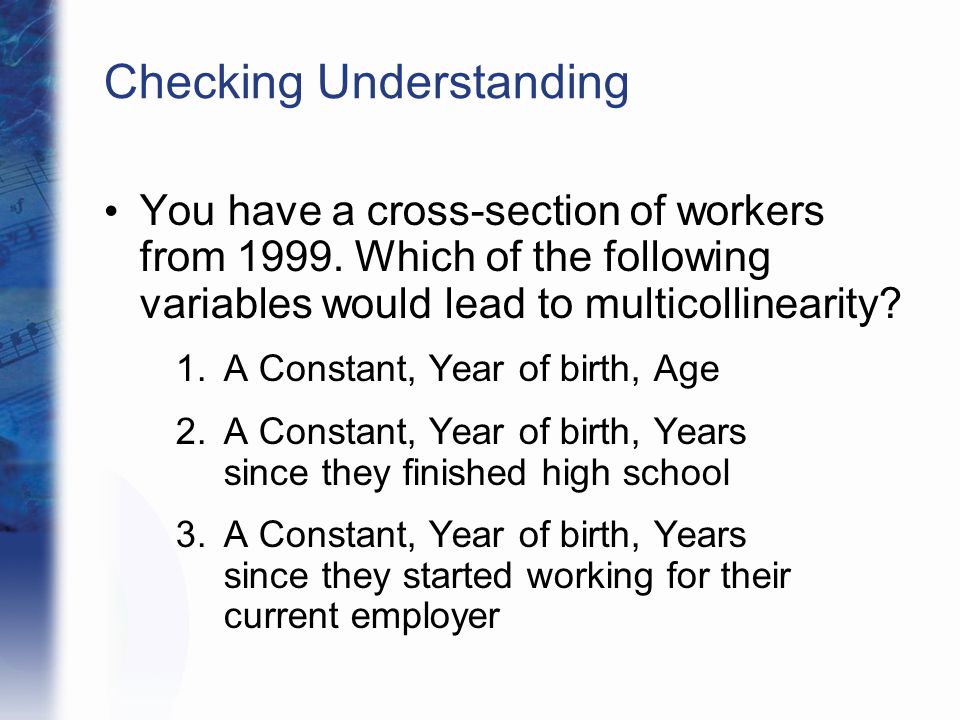 Checking Understanding

• You have a cross-section of workers from 1999. Which of the following variables would lead to multicollinearity?

1. A Constant, Year of birth, Age

2. A Constant, Year of birth, Years since they finished high school

3. A Constant, Year of birth, Years since they started working for their current employer